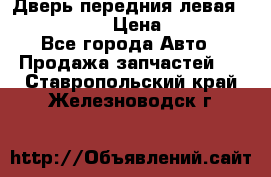 Дверь передния левая
Цена
Все города Авто
Продажа запчастей
Ставропольский край
Железноводск г

http://Объявлений.сайт